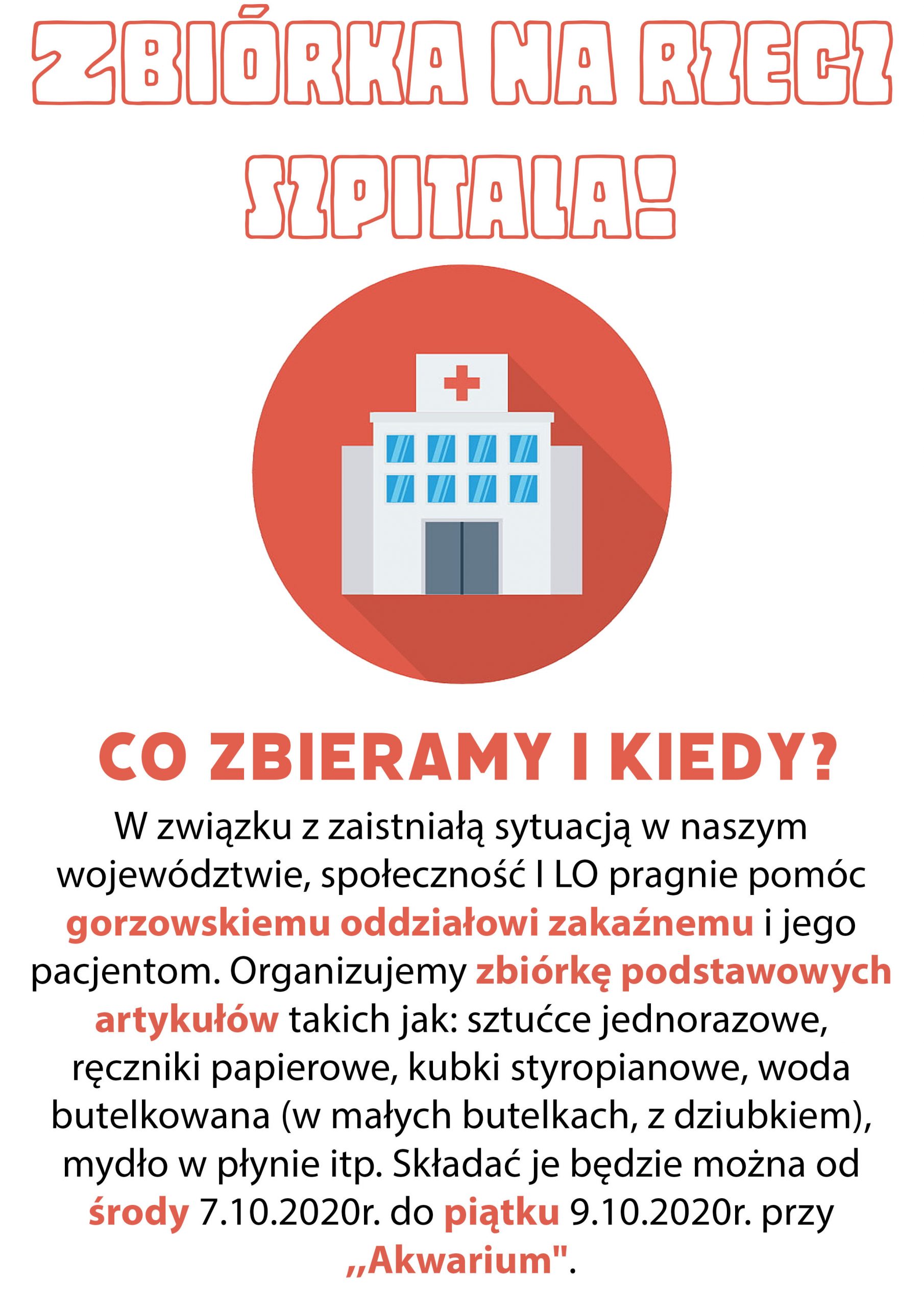 ZBIÓRKA NA RZECZ SZPITALA!

CO ZBIERAMY I KIEDY?

W związku z zaistniałą sytuacją w naszym województwie, społeczność I LO pragnie pomóc gorzowskiemu oddziałowi zakaźnemu i jego pacjentom. Organizujemy zbiórkę podstawowych artykułów takich jak: sztućce jednorazowe, ręczniki papierowe, kubki styropianowe, woda butelkowana (w małych butelkach, z dziubkiem), mydło w płynie itp. Składać je będzie można od środy 7.10.2020r. do piątku 9.10.2020r. przy ,,Akwarium".